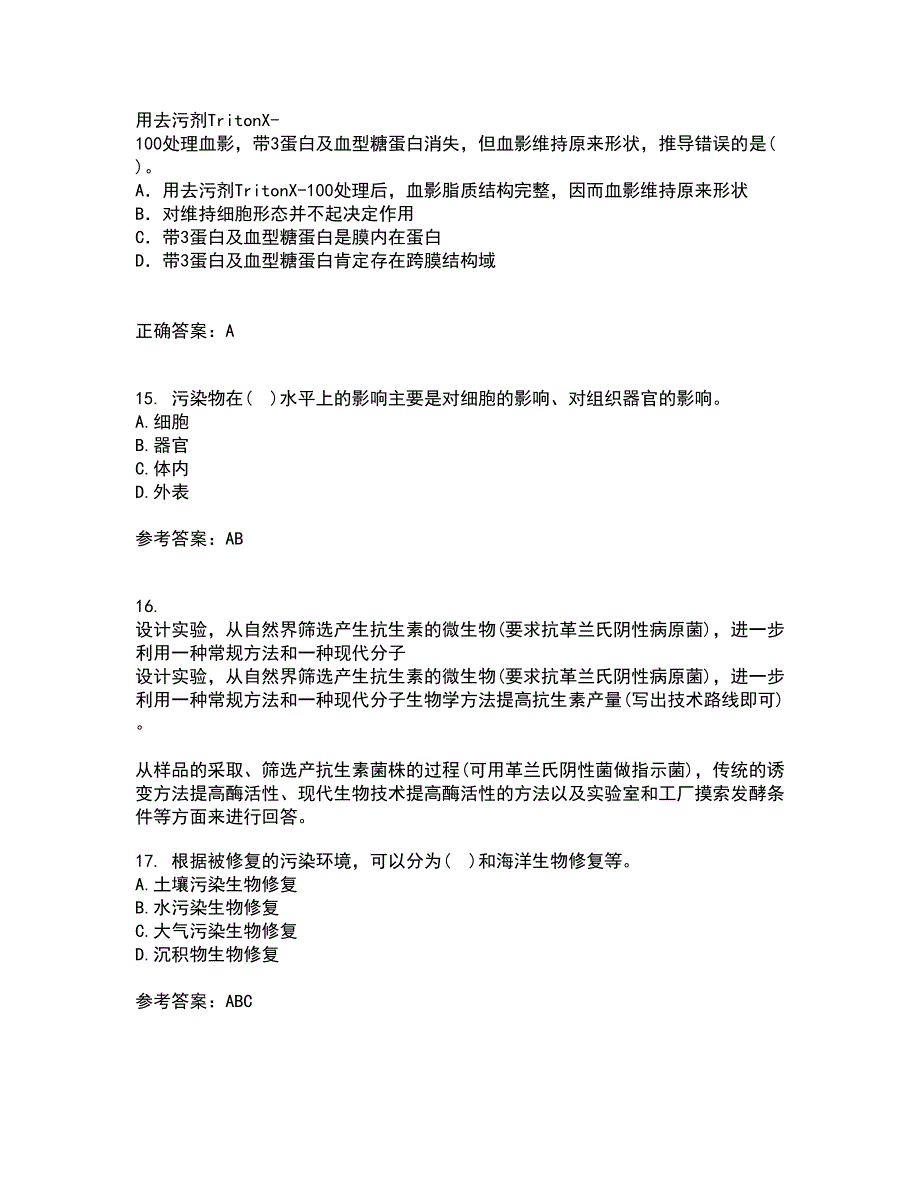 用去污剂TritonX-100处理血影，带3蛋白及血型糖蛋白消失，但血影维持原来形状，推导错误的是( )。
A．用去污剂TritonX-100处理后，血影脂质结构完整，因而血影维持原来形状
B．对维持细胞形态并不起决定作用
C．带3蛋白及血型糖蛋白是膜内在蛋白
D．带3蛋白及血型糖蛋白肯定存在跨膜结构域

正确答案：A

15. 污染物在( )水平上的影响主要是对细胞的影响、对组织器官的影响。
A.细胞
B.器官
C.体内
D.外表

参考答案：AB

16.
设计实验，从自然界筛选产生抗生素的微生物(要求抗革兰氏阴性病原菌)，进一步利用一种常规方法和一种现代分子
设计实验，从自然界筛选产生抗生素的微生物(要求抗革兰氏阴性病原菌)，进一步利用一种常规方法和一种现代分子生物学方法提高抗生素产量(写出技术路线即可)。

从样品的采取、筛选产抗生素菌株的过程(可用革兰氏阴性菌做指示菌)，传统的诱变方法提高酶活性、现代生物技术提高酶活性的方法以及实验室和工厂摸索发酵条件等方面来进行回答。

17. 根据被修复的污染环境，可以分为( )和海洋生物修复等。
A.土壤污染生物修复
B.水污染生物修复
C.大气污染生物修复
D.沉积物生物修复

参考答案：ABC